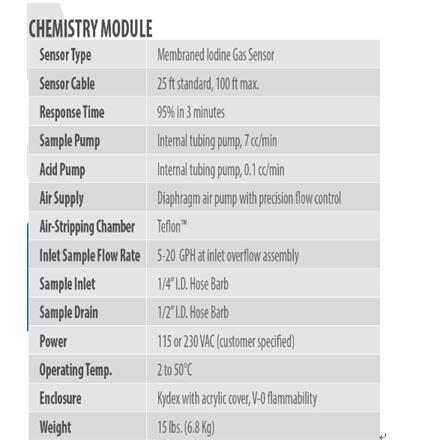 CHEMISTRY MODULE

| | |
|---|---|
| Sensor Type | Membraned Iodine Gas Sensor |
| Sensor Cable | 25 ft standard, 100 ft max. |
| Response Time | 95% in 3 minutes |
| Sample Pump | Internal tubing pump, 7 cc/min |
| Acid Pump | Internal tubing pump, 0.1 cc/min |
| Air Supply | Diaphragm air pump with precision flow control |
| Air-Stripping Chamber | Teflon™ |
| Inlet Sample Flow Rate | 5-20 GPH at inlet overflow assembly |
| Sample Inlet | 1/4" I.D. Hose Barb |
| Sample Drain | 1/2" I.D. Hose Barb |
| Power | 115 or 230 VAC (customer specified) |
| Operating Temp. | 2 to 50°C |
| Enclosure | Kydex with acrylic cover, V-0 flammability |
| Weight | 15 lbs. (6.8 Kg) |